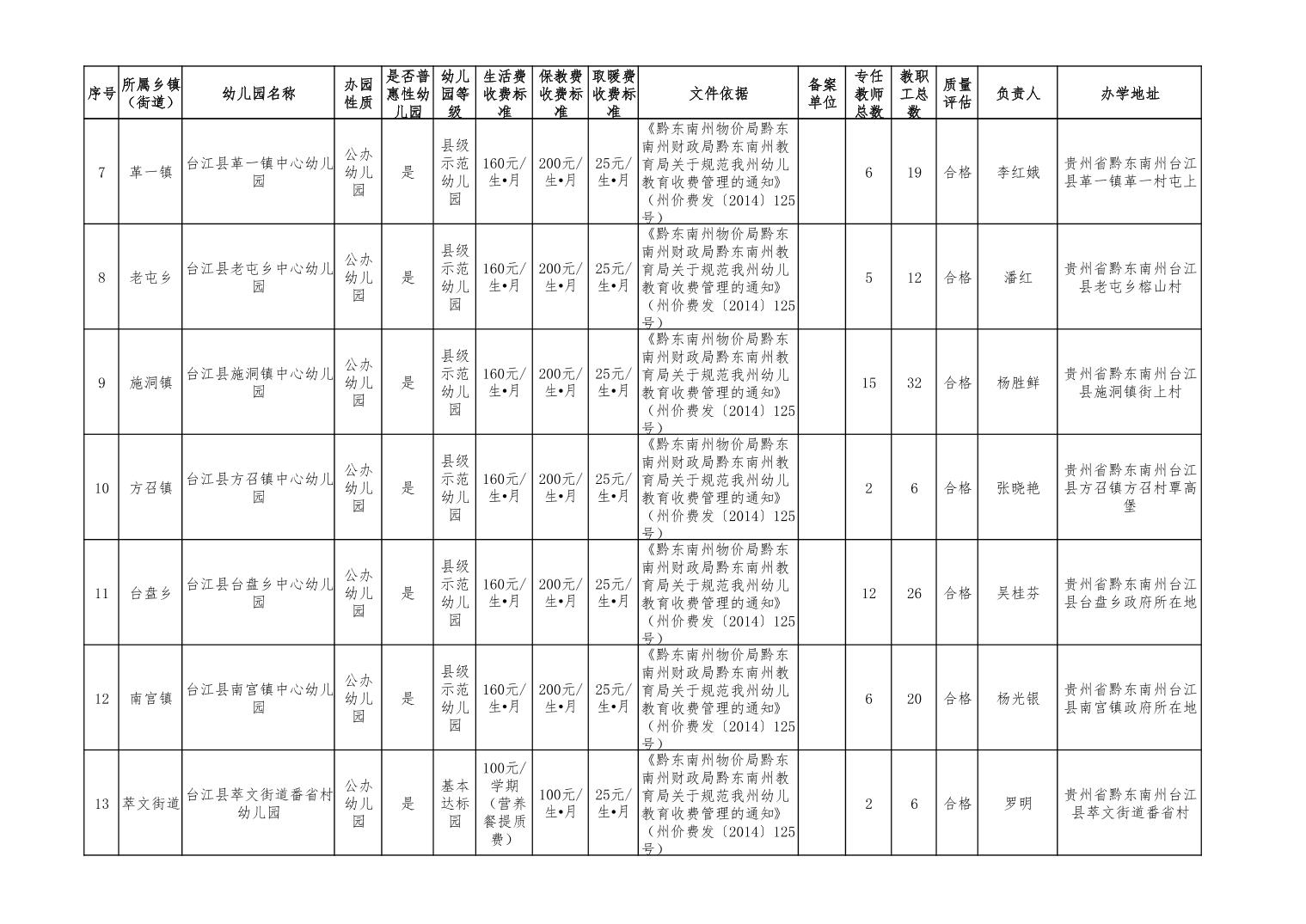 | 序号 | 所属乡镇（街道） | 幼儿园名称 | 办园性质 | 是否普惠性幼儿园 | 幼儿园等级 | 生活费收费标准 | 保教费收费标准 | 取暖费收费标准 | 文件依据 | 备案单位 | 专任教师总数 | 教职工总数 | 质量评估 | 负责人 | 办学地址 |
|---|---|---|---|---|---|---|---|---|---|---|---|---|---|---|---|
| 7 | 革一镇 | 台江县革一镇中心幼儿园 | 公办幼儿园 | 是 | 县级示范幼儿园 | 160元/生•月 | 200元/生•月 | 25元/生•月 | 《黔东南州物价局黔东南州财政局黔东南州教育局关于规范我州幼儿教育收费管理的通知》（州价费发〔2014〕125号） |  | 6 | 19 | 合格 | 李红娥 | 贵州省黔东南州台江县革一镇革一村屯上 |
| 8 | 老屯乡 | 台江县老屯乡中心幼儿园 | 公办幼儿园 | 是 | 县级示范幼儿园 | 160元/生•月 | 200元/生•月 | 25元/生•月 | 《黔东南州物价局黔东南州财政局黔东南州教育局关于规范我州幼儿教育收费管理的通知》（州价费发〔2014〕125号） |  | 5 | 12 | 合格 | 潘红 | 贵州省黔东南州台江县老屯乡榕山村 |
| 9 | 施洞镇 | 台江县施洞镇中心幼儿园 | 公办幼儿园 | 是 | 县级示范幼儿园 | 160元/生•月 | 200元/生•月 | 25元/生•月 | 《黔东南州物价局黔东南州财政局黔东南州教育局关于规范我州幼儿教育收费管理的通知》（州价费发〔2014〕125号） |  | 15 | 32 | 合格 | 杨胜鲜 | 贵州省黔东南州台江县施洞镇街上村 |
| 10 | 方召镇 | 台江县方召镇中心幼儿园 | 公办幼儿园 | 是 | 县级示范幼儿园 | 160元/生•月 | 200元/生•月 | 25元/生•月 | 《黔东南州物价局黔东南州财政局黔东南州教育局关于规范我州幼儿教育收费管理的通知》（州价费发〔2014〕125号） |  | 2 | 6 | 合格 | 张晓艳 | 贵州省黔东南州台江县方召镇方召村覃高堡 |
| 11 | 台盘乡 | 台江县台盘乡中心幼儿园 | 公办幼儿园 | 是 | 县级示范幼儿园 | 160元/生•月 | 200元/生•月 | 25元/生•月 | 《黔东南州物价局黔东南州财政局黔东南州教育局关于规范我州幼儿教育收费管理的通知》（州价费发〔2014〕125号） |  | 12 | 26 | 合格 | 吴桂芬 | 贵州省黔东南州台江县台盘乡政府所在地 |
| 12 | 南宫镇 | 台江县南宫镇中心幼儿园 | 公办幼儿园 | 是 | 县级示范幼儿园 | 160元/生•月 | 200元/生•月 | 25元/生•月 | 《黔东南州物价局黔东南州财政局黔东南州教育局关于规范我州幼儿教育收费管理的通知》（州价费发〔2014〕125号） |  | 6 | 20 | 合格 | 杨光银 | 贵州省黔东南州台江县南宫镇政府所在地 |
| 13 | 萃文街道 | 台江县萃文街道番省村幼儿园 | 公办幼儿园 | 是 | 基本达标园 | 100元/学期（营养餐提质费） | 100元/生•月 | 25元/生•月 | 《黔东南州物价局黔东南州财政局黔东南州教育局关于规范我州幼儿教育收费管理的通知》（州价费发〔2014〕125号） |  | 2 | 6 | 合格 | 罗明 | 贵州省黔东南州台江县萃文街道番省村 |